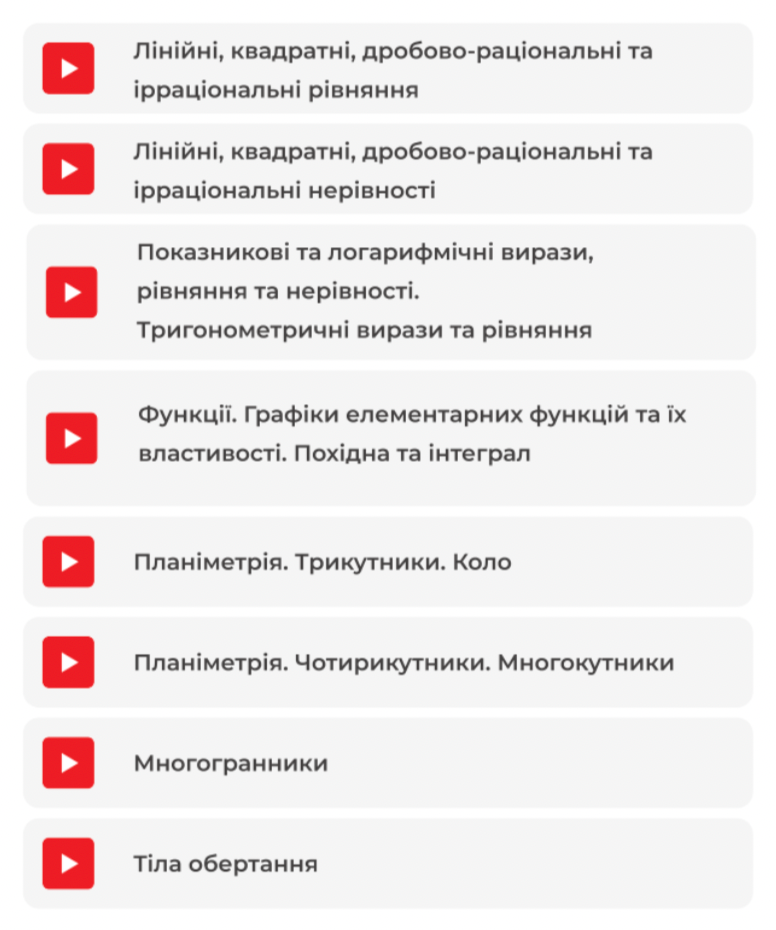 Лінійні, квадратні, дробово-раціональні та ірраціональні рівняння

Лінійні, квадратні, дробово-раціональні та ірраціональні нерівності

Показникові та логарифмічні вирази, рівняння та нерівності. Тригонометричні вирази та рівняння

Функції. Графіки елементарних функцій та їх властивості. Похідна та інтеграл

Планіметрія. Трикутники. Коло

Планіметрія. Чотирикутники. Многокутники

Многогранники

Тіла обертання